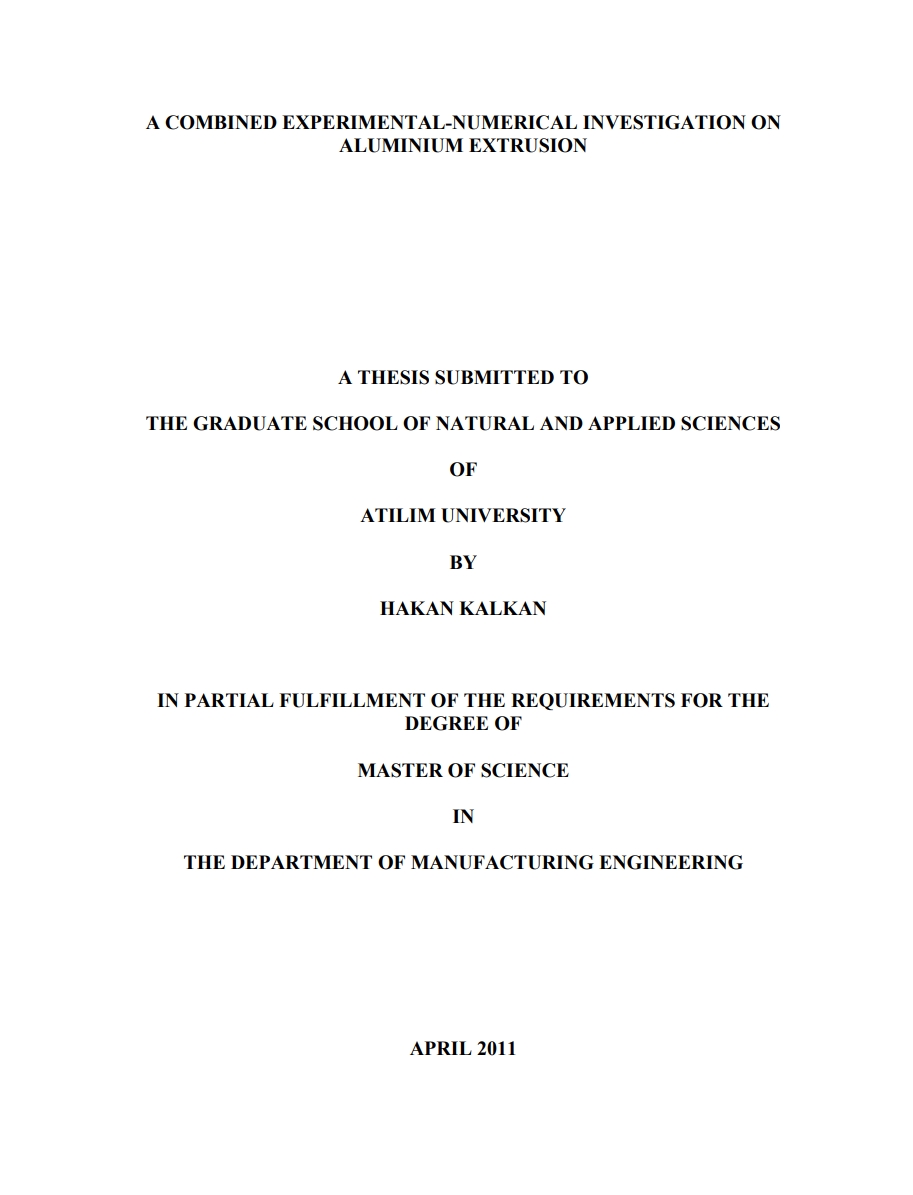 A COMBINED EXPERIMENTAL-NUMERICAL INVESTIGATION ON ALUMINIUM EXTRUSION

A THESIS SUBMITTED TO

THE GRADUATE SCHOOL OF NATURAL AND APPLIED SCIENCES

OF

ATILIM UNIVERSITY

BY

HAKAN KALKAN

IN PARTIAL FULFILLMENT OF THE REQUIREMENTS FOR THE DEGREE OF

MASTER OF SCIENCE

IN

THE DEPARTMENT OF MANUFACTURING ENGINEERING

APRIL 2011